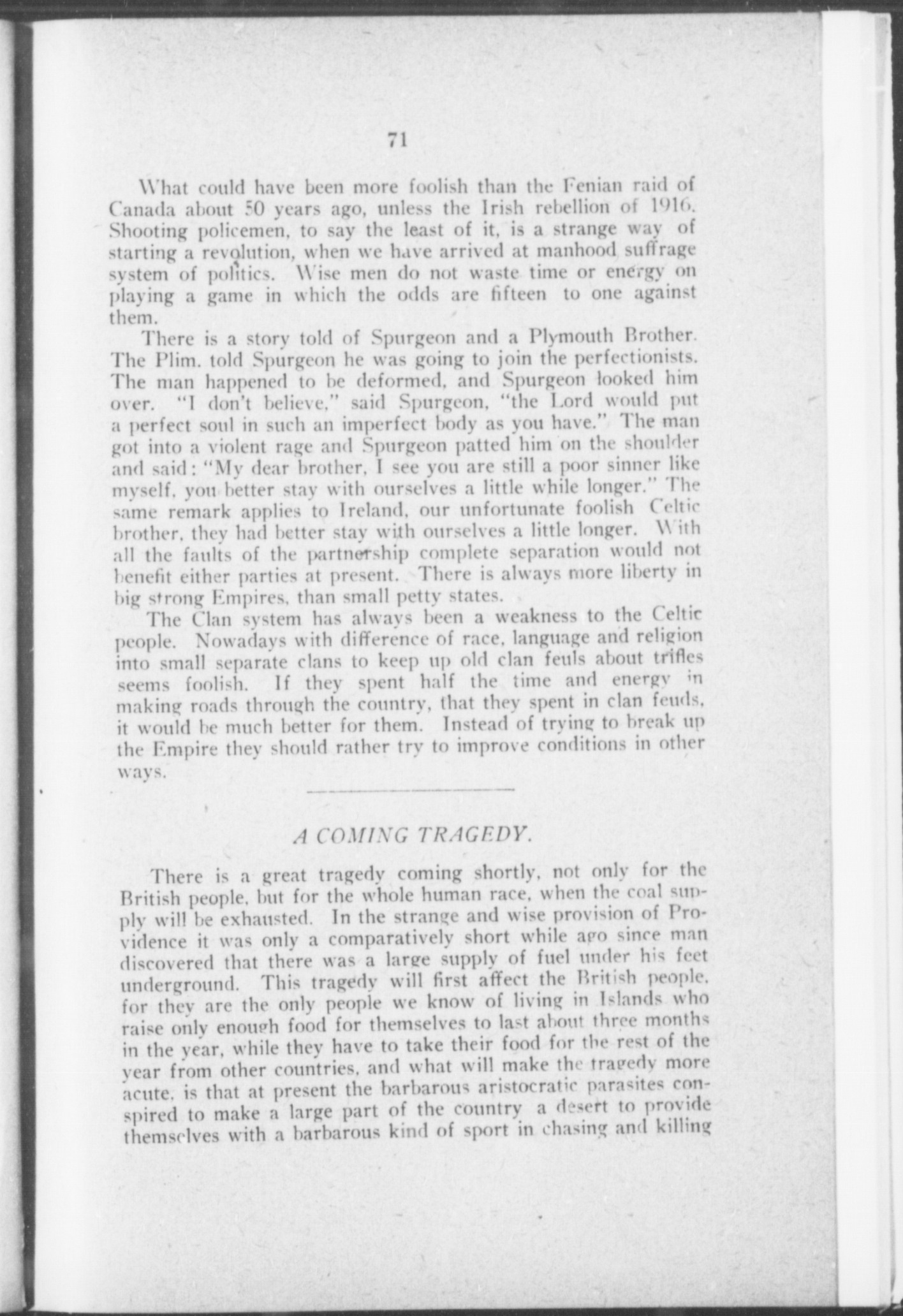 71

What could have been more foolish than the Fenian raid of Canada about 50 years ago, unless the Irish rebellion of 1916. Shooting policemen, to say the least of it, is a strange way of starting a revolution, when we have arrived at manhood suffrage system of politics. Wise men do not waste time or energy on playing a game in which the odds are fifteen to one against them.

There is a story told of Spurgeon and a Plymouth Brother. The Plim. told Spurgeon he was going to join the perfectionists. The man happened to be deformed, and Spurgeon looked him over. "I don't believe," said Spurgeon, "the Lord would put a perfect soul in such an imperfect body as you have." The man got into a violent rage and Spurgeon patted him on the shoulder and said: "My dear brother, I see you are still a poor sinner like myself, you better stay with ourselves a little while longer." The same remark applies to Ireland, our unfortunate foolish Celtic brother, they had better stay with ourselves a little longer. With all the faults of the partnership complete separation would not benefit either parties at present. There is always more liberty in big strong Empires, than small petty states.

The Clan system has always been a weakness to the Celtic people. Nowadays with difference of race, language and religion into small separate clans to keep up old clan feuls about trifles seems foolish. If they spent half the time and energy in making roads through the country, that they spent in clan feuds, it would be much better for them. Instead of trying to break up the Empire they should rather try to improve conditions in other ways.

A COMING TRAGEDY.

There is a great tragedy coming shortly, not only for the British people, but for the whole human race, when the coal supply will be exhausted. In the strange and wise provision of Providence it was only a comparatively short while ago since man discovered that there was a large supply of fuel under his feet underground. This tragedy will first affect the British people, for they are the only people we know of living in Islands who raise only enough food for themselves to last about three months in the year, while they have to take their food for the rest of the year from other countries, and what will make the tragedy more acute, is that at present the barbarous aristocratic parasites conspired to make a large part of the country a desert to provide themselves with a barbarous kind of sport in chasing and killing